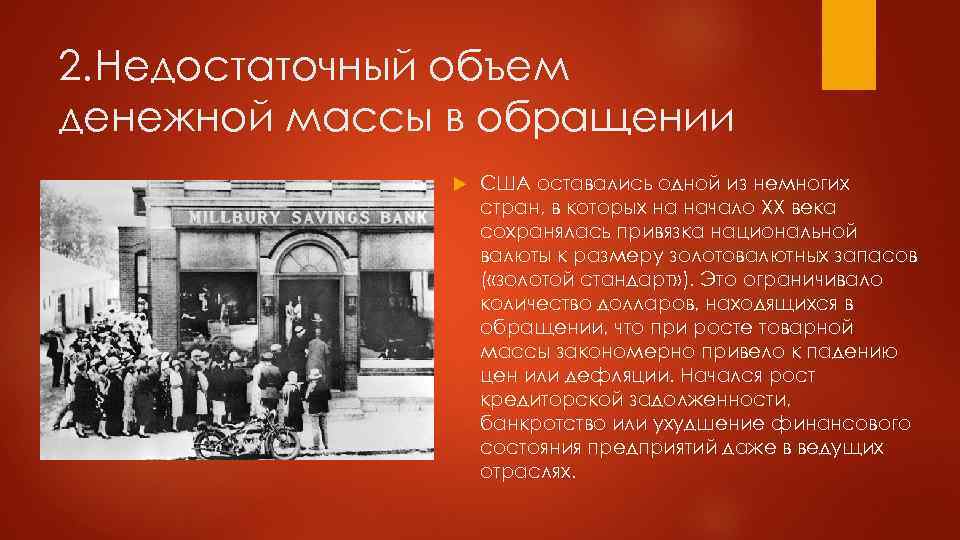 2.Недостаточный объем денежной массы в обращении

MILLBURY SAVINGS BANK

США оставались одной из немногих стран, в которых на начало XX века сохранялась привязка национальной валюты к размеру золотовалютных запасов («золотой стандарт»). Это ограничивало количество долларов, находящихся в обращении, что при росте товарной массы закономерно привело к падению цен или дефляции. Начался рост кредиторской задолженности, банкротство или ухудшение финансового состояния предприятий даже в ведущих отраслях.